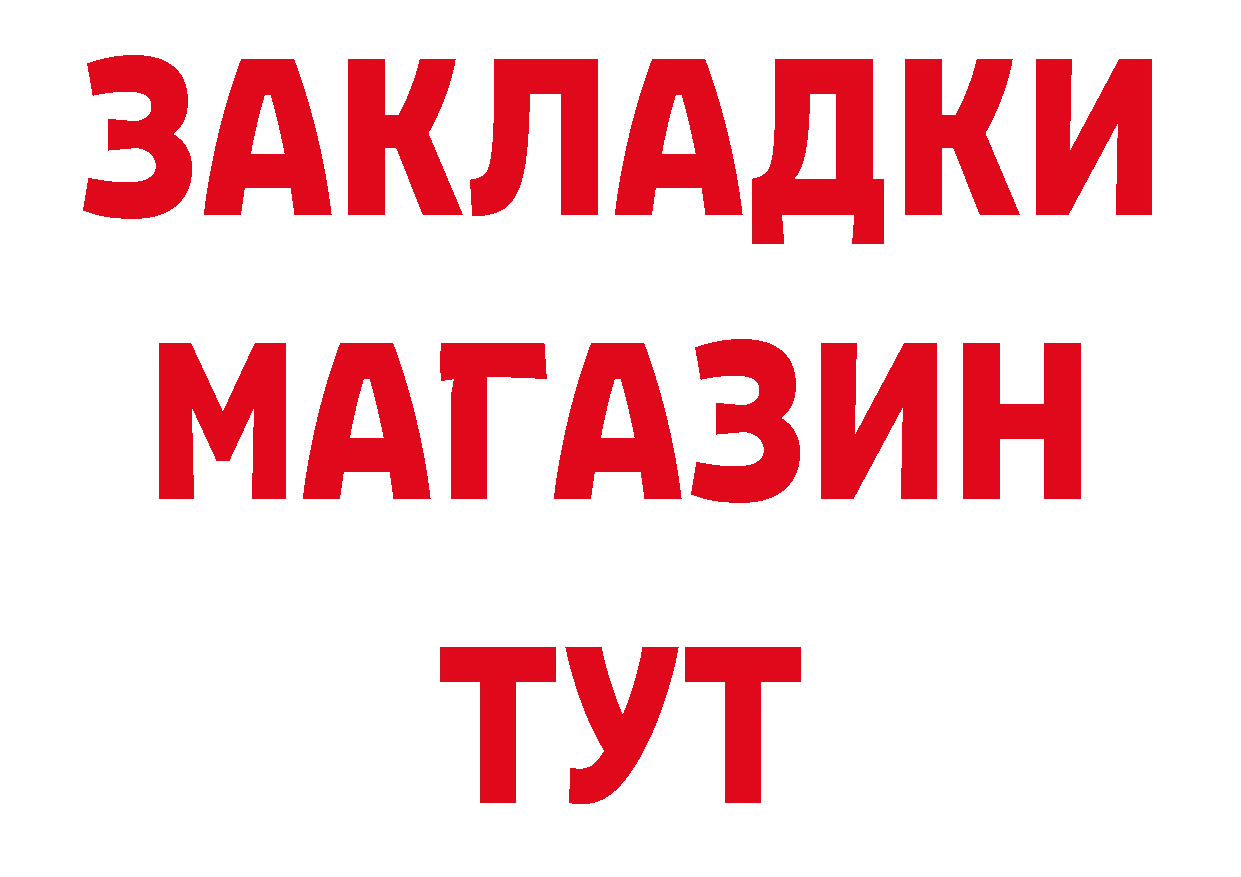 ЗАКЛАДКИ
МАГАЗИН
ТУТ